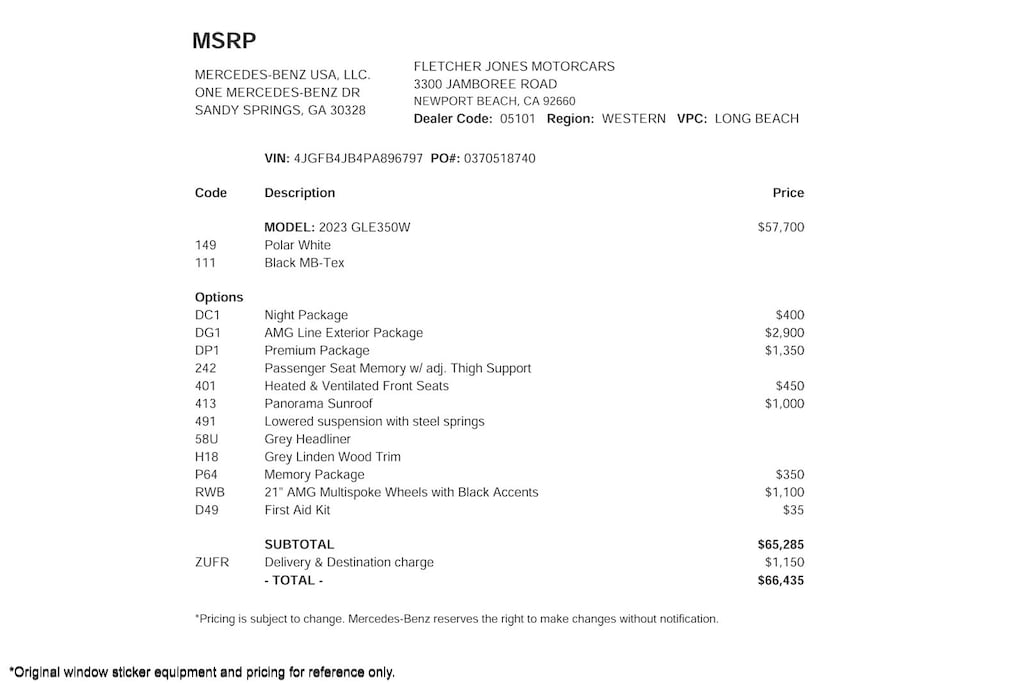 MSRP

MERCEDES-BENZ USA, LLC.
ONE MERCEDES-BENZ DR
SANDY SPRINGS, GA 30328

FLETCHER JONES MOTORCARS
3300 JAMBOREE ROAD
NEWPORT BEACH, CA 92660
Dealer Code: 05101 Region: WESTERN VPC: LONG BEACH

VIN: 4JGFB4JB4PA896797 PO#: 0370518740

| Code | Description | Price |
|---|---|---|
| | MODEL: 2023 GLE350W | $57,700 |
| 149 | Polar White | |
| 111 | Black MB-Tex | |
| Options | | |
| DC1 | Night Package | $400 |
| DG1 | AMG Line Exterior Package | $2,900 |
| DP1 | Premium Package | $1,350 |
| 242 | Passenger Seat Memory w/ adj. Thigh Support | |
| 401 | Heated & Ventilated Front Seats | $450 |
| 413 | Panorama Sunroof | $1,000 |
| 491 | Lowered suspension with steel springs | |
| 58U | Grey Headliner | |
| H18 | Grey Linden Wood Trim | |
| P64 | Memory Package | $350 |
| RWB | 21" AMG Multispoke Wheels with Black Accents | $1,100 |
| D49 | First Aid Kit | $35 |
| | SUBTOTAL | $65,285 |
| ZUFR | Delivery & Destination charge | $1,150 |
| | - TOTAL - | $66,435 |

*Pricing is subject to change. Mercedes-Benz reserves the right to make changes without notification.

*Original window sticker equipment and pricing for reference only.